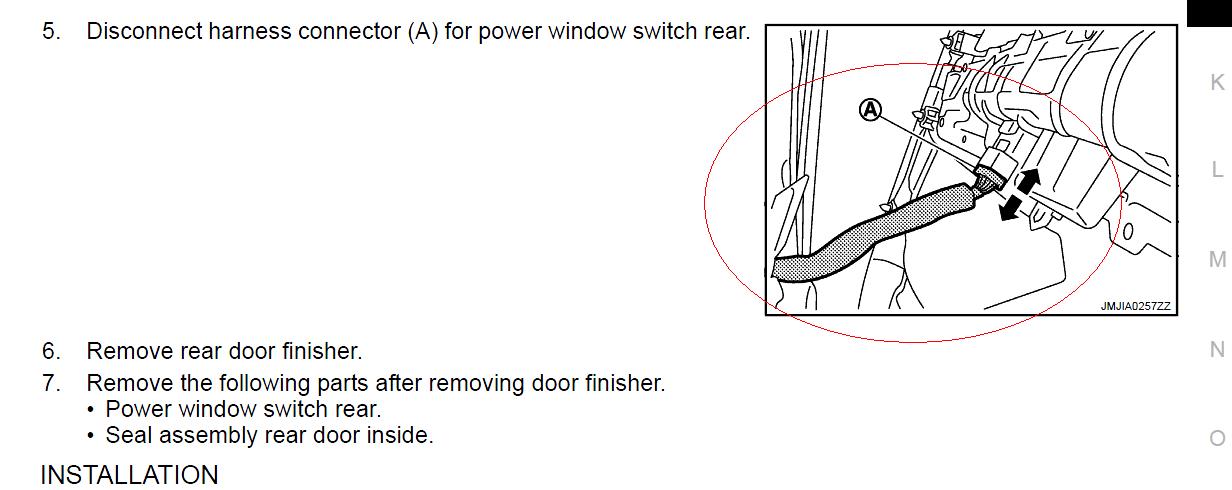 5. Disconnect harness connector (A) for power window switch rear.

A

JMJIA0257ZZ

6. Remove rear door finisher.
7. Remove the following parts after removing door finisher.
• Power window switch rear.
• Seal assembly rear door inside.

INSTALLATION

K
L
M
N
O